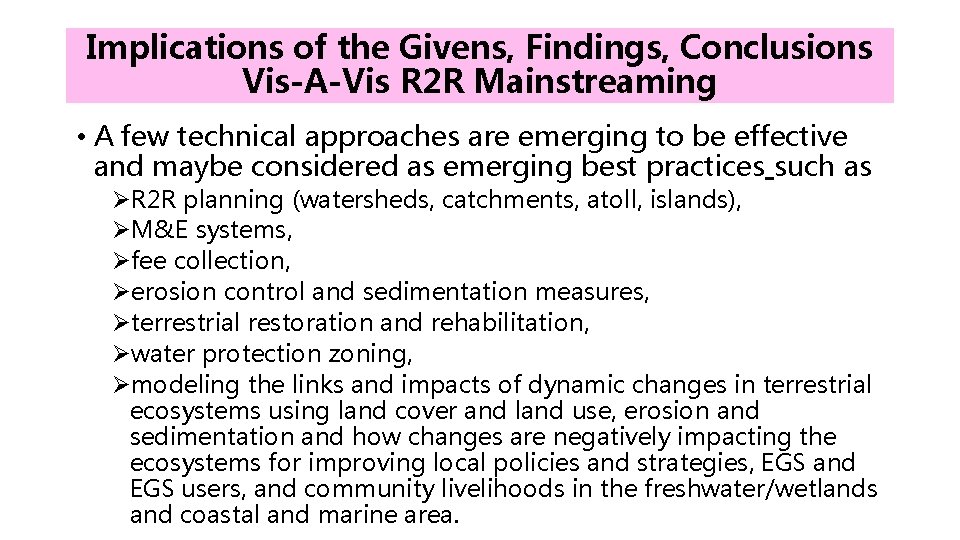 Implications of the Givens, Findings, Conclusions Vis-A-Vis R2R Mainstreaming

• A few technical approaches are emerging to be effective and maybe considered as emerging best practices such as
➢R2R planning (watersheds, catchments, atoll, islands),
➢M&E systems,
➢fee collection,
➢erosion control and sedimentation measures,
➢terrestrial restoration and rehabilitation,
➢water protection zoning,
➢modeling the links and impacts of dynamic changes in terrestrial ecosystems using land cover and land use, erosion and sedimentation and how changes are negatively impacting the ecosystems for improving local policies and strategies, EGS and EGS users, and community livelihoods in the freshwater/wetlands and coastal and marine area.